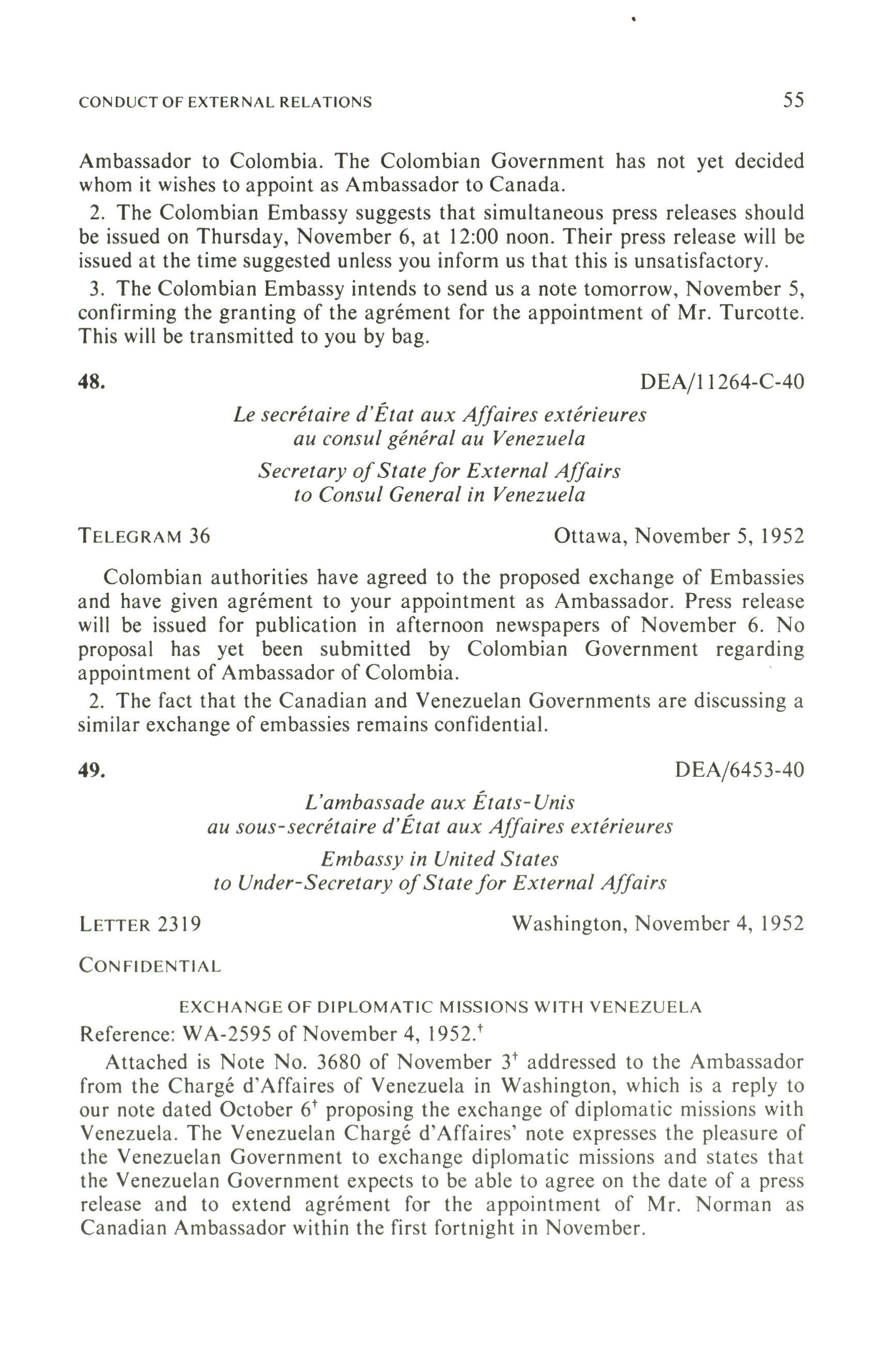 CONDUCT OF EXTERNAL RELATIONS 55

Ambassador to Colombia. The Colombian Government has not yet decided whom it wishes to appoint as Ambassador to Canada.

2. The Colombian Embassy suggests that simultaneous press releases should be issued on Thursday, November 6, at 12:00 noon. Their press release will be issued at the time suggested unless you inform us that this is unsatisfactory.

3. The Colombian Embassy intends to send us a note tomorrow, November 5, confirming the granting of the agrément for the appointment of Mr. Turcotte. This will be transmitted to you by bag.

48. DEA/11264-C-40

Le secrétaire d'État aux Affaires extérieures
au consul général au Venezuela

Secretary of State for External Affairs
to Consul General in Venezuela

TELEGRAM 36 Ottawa, November 5, 1952

Colombian authorities have agreed to the proposed exchange of Embassies and have given agrément to your appointment as Ambassador. Press release will be issued for publication in afternoon newspapers of November 6. No proposal has yet been submitted by Colombian Government regarding appointment of Ambassador of Colombia.

2. The fact that the Canadian and Venezuelan Governments are discussing a similar exchange of embassies remains confidential.

49. DEA/6453-40

L'ambassade aux États-Unis
au sous-secrétaire d'État aux Affaires extérieures

Embassy in United States
to Under-Secretary of State for External Affairs

LETTER 2319 Washington, November 4, 1952

CONFIDENTIAL

EXCHANGE OF DIPLOMATIC MISSIONS WITH VENEZUELA

Reference: WA-2595 of November 4, 1952.$^{†}$

Attached is Note No. 3680 of November 3$^{†}$ addressed to the Ambassador from the Chargé d'Affaires of Venezuela in Washington, which is a reply to our note dated October 6$^{†}$ proposing the exchange of diplomatic missions with Venezuela. The Venezuelan Chargé d'Affaires' note expresses the pleasure of the Venezuelan Government to exchange diplomatic missions and states that the Venezuelan Government expects to be able to agree on the date of a press release and to extend agrément for the appointment of Mr. Norman as Canadian Ambassador within the first fortnight in November.